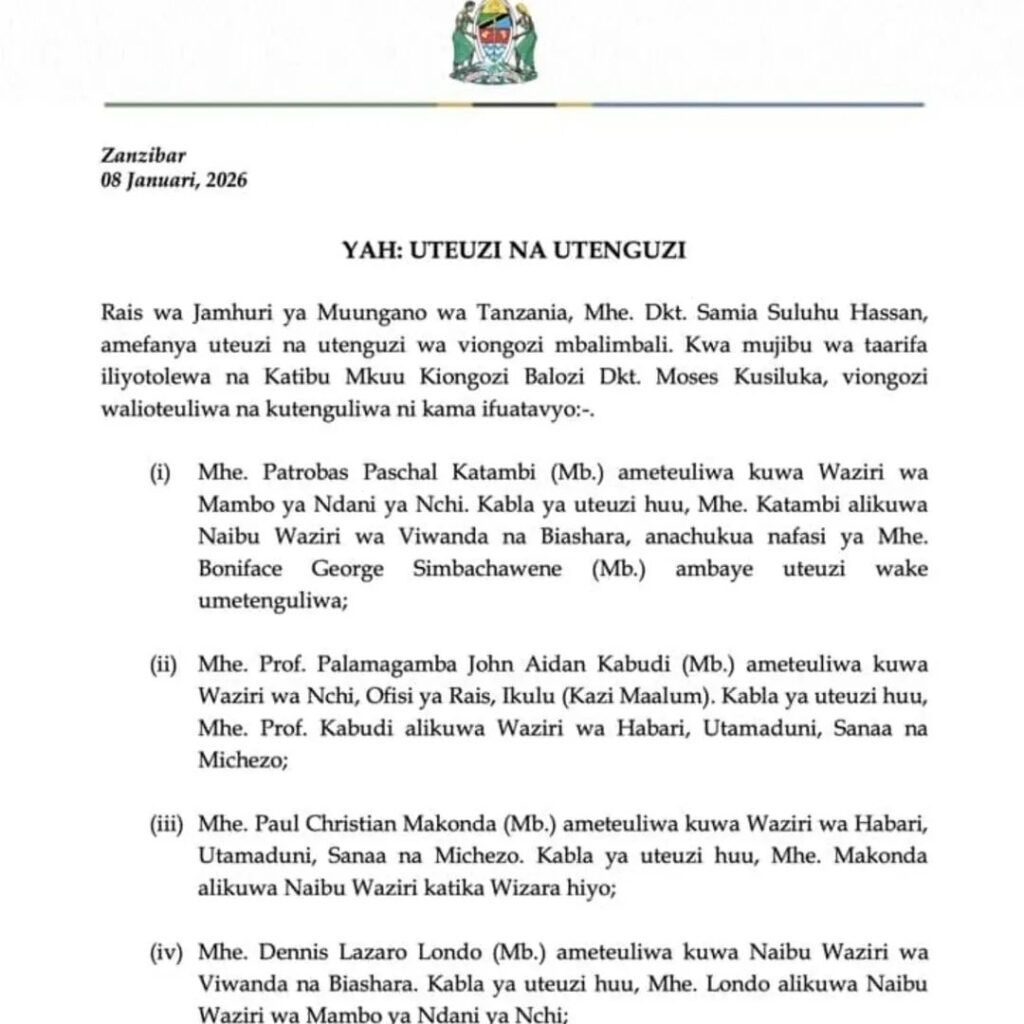 Zanzibar
08 Januari, 2026

YAH: UTEUZI NA UTENGUZI

Rais wa Jamhuri ya Muungano wa Tanzania, Mhe. Dkt. Samia Suluhu Hassan, amefanya uteuzi na utenguzi wa viongozi mbalimbali. Kwa mujibu wa taarifa iliyotolewa na Katibu Mkuu Kiongozi Balozi Dkt. Moses Kusiluka, viongozi walioteuliwa na kutenguliwa ni kama ifuatavyo:-.

(i) Mhe. Patrobas Paschal Katambi (Mb.) ameteuliwa kuwa Waziri wa Mambo ya Ndani ya Nchi. Kabla ya uteuzi huu, Mhe. Katambi alikuwa Naibu Waziri wa Viwanda na Biashara, anachukua nafasi ya Mhe. Boniface George Simbachawene (Mb.) ambaye uteuzi wake umetenguliwa;

(ii) Mhe. Prof. Palamagamba John Aidan Kabudi (Mb.) ameteuliwa kuwa Waziri wa Nchi, Ofisi ya Rais, Ikulu (Kazi Maalum). Kabla ya uteuzi huu, Mhe. Prof. Kabudi alikuwa Waziri wa Habari, Utamaduni, Sanaa na Michezo;

(iii) Mhe. Paul Christian Makonda (Mb.) ameteuliwa kuwa Waziri wa Habari, Utamaduni, Sanaa na Michezo. Kabla ya uteuzi huu, Mhe. Makonda alikuwa Naibu Waziri katika Wizara hiyo;

(iv) Mhe. Dennis Lazaro Londo (Mb.) ameteuliwa kuwa Naibu Waziri wa Viwanda na Biashara. Kabla ya uteuzi huu, Mhe. Londo alikuwa Naibu Waziri wa Mambo ya Ndani ya Nchi;